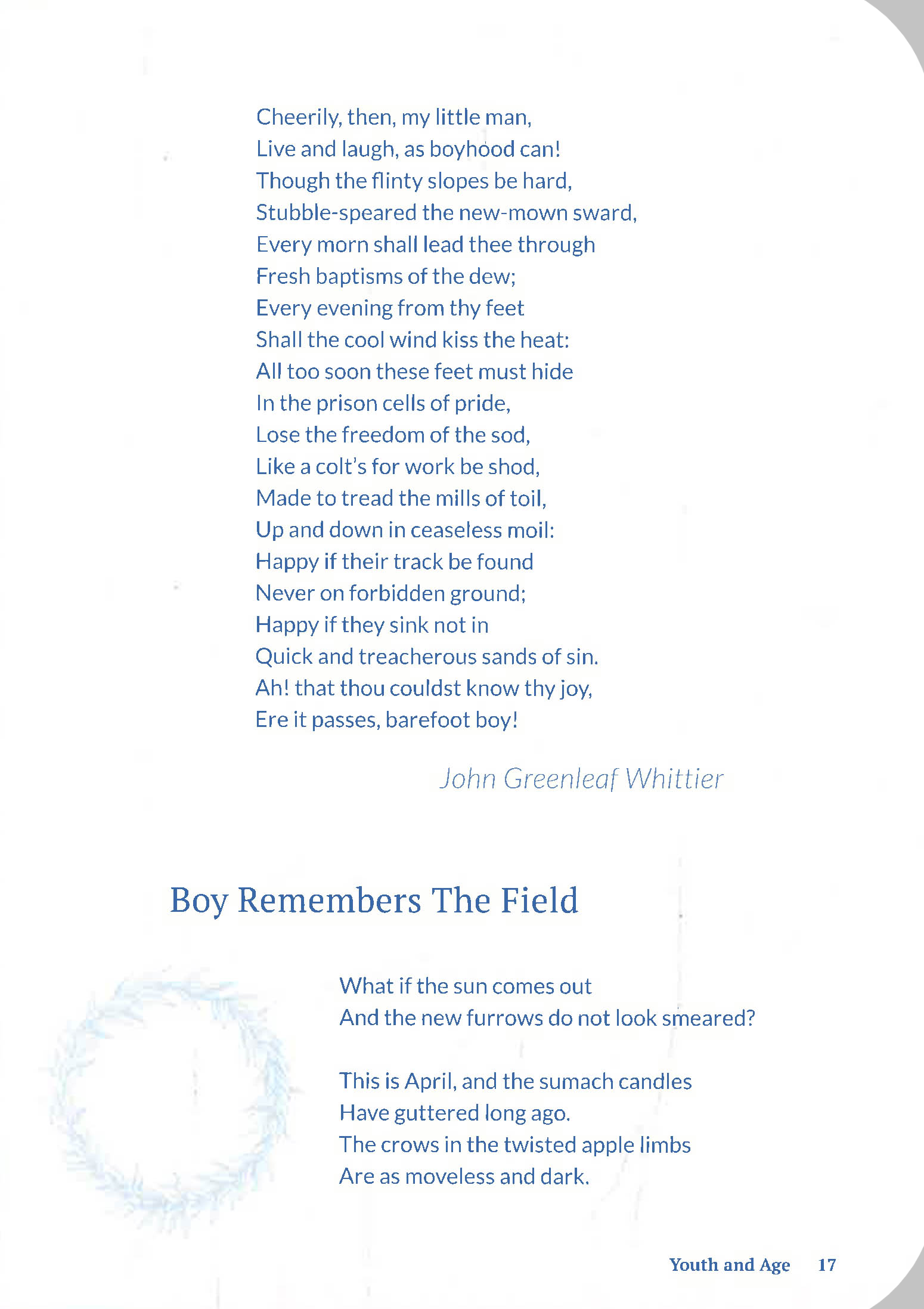 Cheerily, then, my little man,
Live and laugh, as boyhood can!
Though the flinty slopes be hard,
Stubble-speared the new-mown sward,
Every morn shall lead thee through
Fresh baptisms of the dew;
Every evening from thy feet
Shall the cool wind kiss the heat:
All too soon these feet must hide
In the prison cells of pride,
Lose the freedom of the sod,
Like a colt's for work be shod,
Made to tread the mills of toil,
Up and down in ceaseless moil:
Happy if their track be found
Never on forbidden ground;
Happy if they sink not in
Quick and treacherous sands of sin.
Ah! that thou couldst know thy joy,
Ere it passes, barefoot boy!

John Greenleaf Whittier

Boy Remembers The Field

What if the sun comes out
And the new furrows do not look smeared?

This is April, and the sumach candles
Have guttered long ago.
The crows in the twisted apple limbs
Are as moveless and dark.

Youth and Age 17